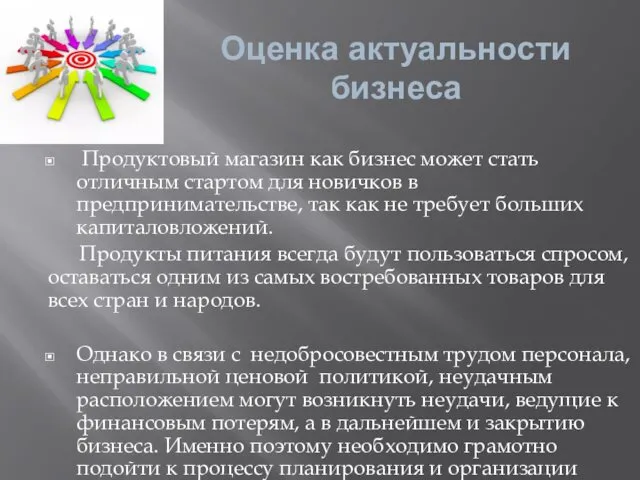 Оценка актуальности бизнеса

Продуктовый магазин как бизнес может стать отличным стартом для новичков в предпринимательстве, так как не требует больших капиталовложений.

Продукты питания всегда будут пользоваться спросом, оставаться одним из самых востребованных товаров для всех стран и народов.

Однако в связи с недобросовестным трудом персонала, неправильной ценовой политикой, неудачным расположением могут возникнуть неудачи, ведущие к финансовым потерям, а в дальнейшем и закрытию бизнеса. Именно поэтому необходимо грамотно подойти к процессу планирования и организации